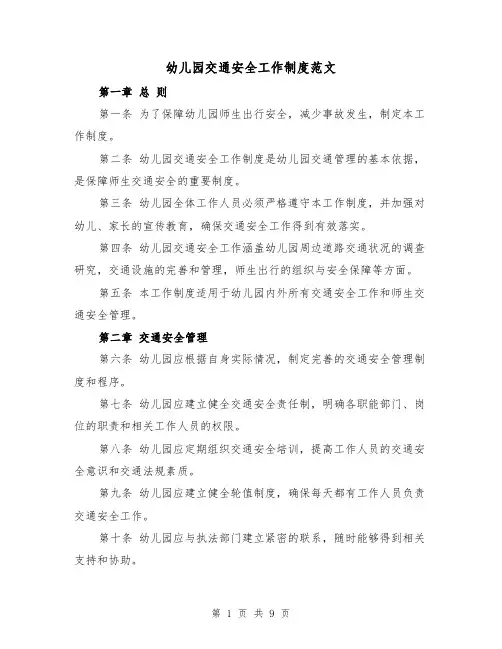 幼儿园交通安全工作制度范文

第一章 总 则

第一条 为了保障幼儿园师生出行安全，减少事故发生，制定本工作制度。

第二条 幼儿园交通安全工作制度是幼儿园交通管理的基本依据，是保障师生交通安全的重要制度。

第三条 幼儿园全体工作人员必须严格遵守本工作制度，并加强对幼儿、家长的宣传教育，确保交通安全工作得到有效落实。

第四条 幼儿园交通安全工作涵盖幼儿园周边道路交通状况的调查研究，交通设施的完善和管理，师生出行的组织与安全保障等方面。

第五条 本工作制度适用于幼儿园内外所有交通安全工作和师生交通安全管理。

第二章 交通安全管理

第六条 幼儿园应根据自身实际情况，制定完善的交通安全管理制度和程序。

第七条 幼儿园应建立健全交通安全责任制，明确各职能部门、岗位的职责和相关工作人员的权限。

第八条 幼儿园应定期组织交通安全培训，提高工作人员的交通安全意识和交通法规素质。

第九条 幼儿园应建立健全轮值制度，确保每天都有工作人员负责交通安全工作。

第十条 幼儿园应与执法部门建立紧密的联系，随时能够得到相关支持和协助。

第 1 页 共 9 页